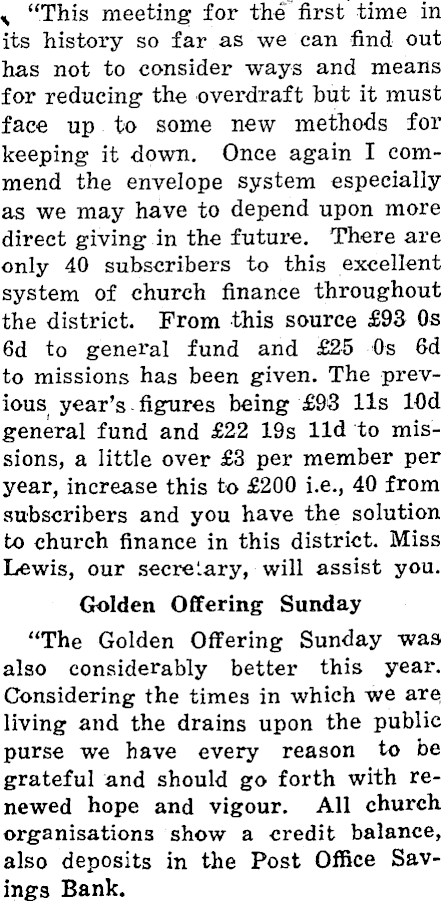 "This meeting for the first time in its history so far as we can find out has not to consider ways and means for reducing the overdraft but it must face up to some new methods for keeping it down. Once again I commend the envelope system especially as we may have to depend upon more direct giving in the future. There are only 40 subscribers to this excellent system of church finance throughout the district. From this source £93 0s 6d to general fund and £25 0s 6d to missions has been given. The previous year's figures being £93 11s 10d general fund and £22 19s 11d to missions, a little over £3 per member per year, increase this to £200 i.e., 40 from subscribers and you have the solution to church finance in this district. Miss Lewis, our secretary, will assist you.

Golden Offering Sunday

"The Golden Offering Sunday was also considerably better this year. Considering the times in which we are living and the drains upon the public purse we have every reason to be grateful and should go forth with renewed hope and vigour. All church organisations show a credit balance, also deposits in the Post Office Savings Bank.